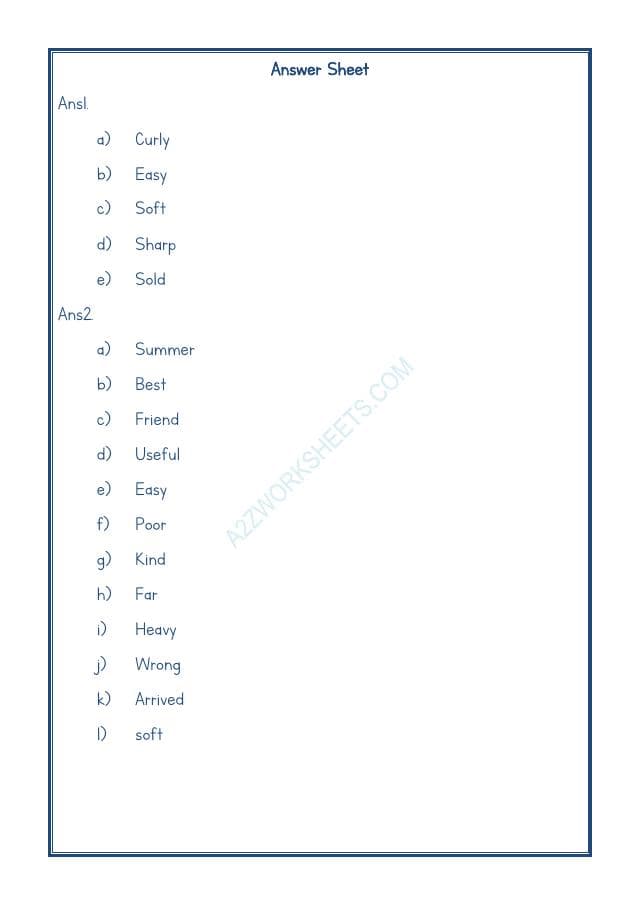 Answer Sheet

Ans1.

a) Curly

b) Easy

c) Soft

d) Sharp

e) Sold

Ans2.

a) Summer

b) Best

c) Friend

d) Useful

e) Easy

f) Poor

g) Kind

h) Far

i) Heavy

j) Wrong

k) Arrived

l) soft

A2ZWORKSHEETS.COM